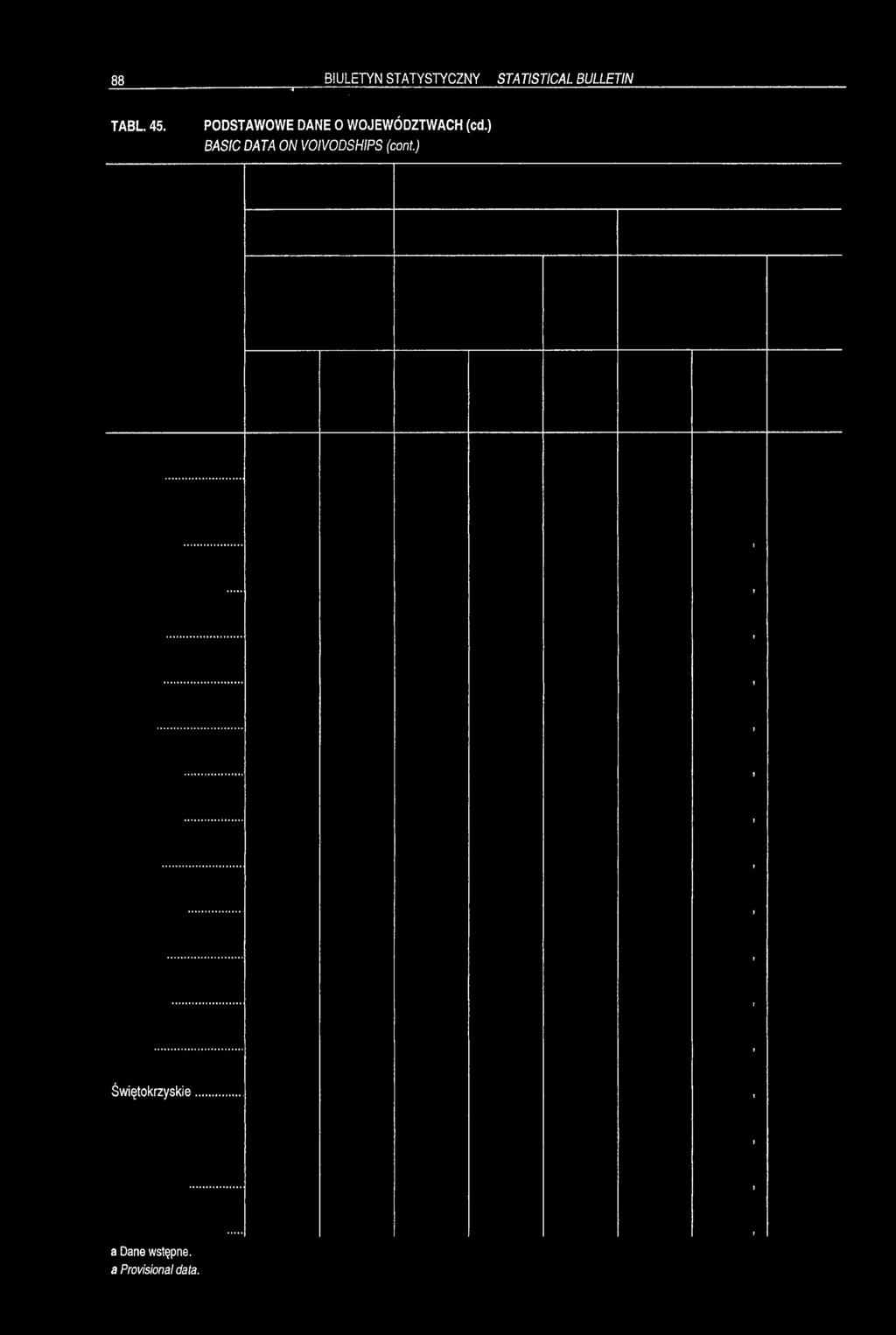 88 BIULETYN STATYSTYCZNY STATISTICAL BULLETIN

TABL. 45. PODSTAWOWE DANE O WOJEWÓDZTWACH (cd.)
BASIC DATA ON VOIVODSHIPS (cont.)

Świętokrzyskie

a Dane wstępne.
a Provisional data.